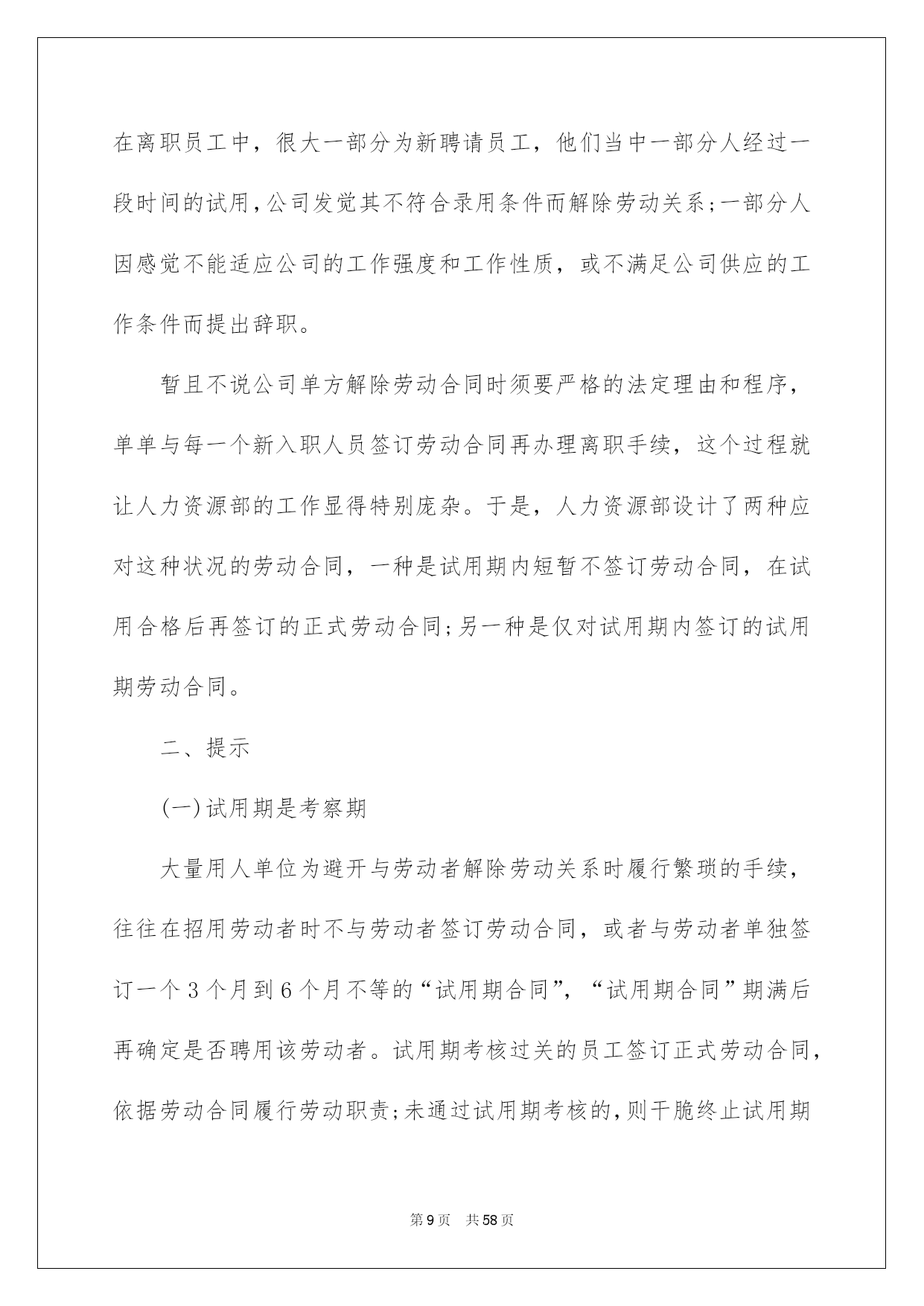 在离职员工中，很大一部分为新聘请员工，他们当中一部分人经过一段时间的试用，公司发觉其不符合录用条件而解除劳动关系；一部分人因感觉不能适应公司的工作强度和工作性质，或不满足公司供应的工作条件而提出辞职。

暂且不说公司单方解除劳动合同时须要严格的法定理由和程序，单单与每一个新入职人员签订劳动合同再办理离职手续，这个过程就让人力资源部的工作显得特别庞杂。于是，人力资源部设计了两种应对这种状况的劳动合同，一种是试用期内短暂不签订劳动合同，在试用合格后再签订的正式劳动合同；另一种是仅对试用期内签订的试用期劳动合同。

二、提示

(一)试用期是考察期

大量用人单位为避开与劳动者解除劳动关系时履行繁琐的手续，往往在招用劳动者时不与劳动者签订劳动合同，或者与劳动者单独签订一个3个月到6个月不等的“试用期合同”，“试用期合同”期满后再确定是否聘用该劳动者。试用期考核过关的员工签订正式劳动合同，依据劳动合同履行劳动职责；未通过试用期考核的，则干脆终止试用期

第9页 共58页